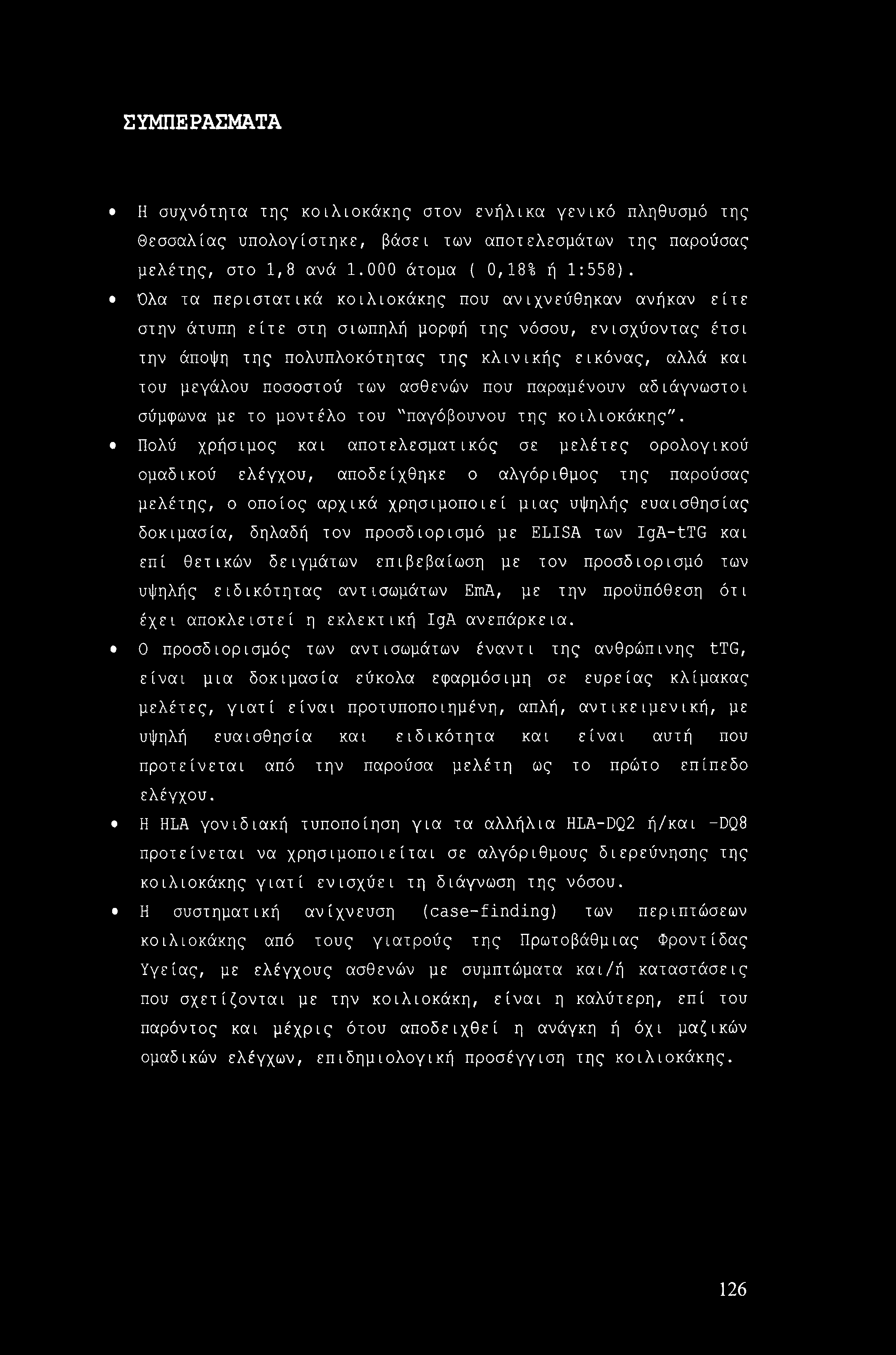 ΣΥΜΠΕΡΑΣΜΑΤΑ

• Η συχνότητα της κοιλιοκάκης στον ενήλικα γενικό πληθυσμό της Θεσσαλίας υπολογίστηκε, βάσει των αποτελεσμάτων της παρούσας μελέτης, στο 1,8 ανά 1.000 άτομα ( 0,18% ή 1:558).

• Όλα τα περιστατικά κοιλιοκάκης που ανιχνεύθηκαν ανήκαν είτε στην άτυπη είτε στη σιωπηλή μορφή της νόσου, ενισχύοντας έτσι την άποψη της πολυπλοκότητας της κλινικής εικόνας, αλλά και του μεγάλου ποσοστού των ασθενών που παραμένουν αδιάγνωστοι σύμφωνα με το μοντέλο του "παγόβουνου της κοιλιοκάκης".

• Πολύ χρήσιμος και αποτελεσματικός σε μελέτες ορολογικού ομαδικού ελέγχου, αποδείχθηκε ο αλγόριθμος της παρούσας μελέτης, ο οποίος αρχικά χρησιμοποιεί μιας υψηλής ευαισθησίας δοκιμασία, δηλαδή τον προσδιορισμό με ELISA των IgA-tTG και επί θετικών δειγμάτων επιβεβαίωση με τον προσδιορισμό των υψηλής ειδικότητας αντισωμάτων EmA, με την προϋπόθεση ότι έχει αποκλειστεί η εκλεκτική IgA ανεπάρκεια.

• Ο προσδιορισμός των αντισωμάτων έναντι της ανθρώπινης tTG, είναι μια δοκιμασία εύκολα εφαρμόσιμη σε ευρείας κλίμακας μελέτες, γιατί είναι προτυποποιημένη, απλή, αντικειμενική, με υψηλή ευαισθησία και ειδικότητα και είναι αυτή που προτείνεται από την παρούσα μελέτη ως το πρώτο επίπεδο ελέγχου.

• Η HLA γονιδιακή τυποποίηση για τα αλλήλια HLA-DQ2 ή/και -DQ8 προτείνεται να χρησιμοποιείται σε αλγόριθμους διερεύνησης της κοιλιοκάκης γιατί ενισχύει τη διάγνωση της νόσου.

• Η συστηματική ανίχνευση (case-finding) των περιπτώσεων κοιλιοκάκης από τους γιατρούς της Πρωτοβάθμιας Φροντίδας Υγείας, με ελέγχους ασθενών με συμπτώματα και/ή καταστάσεις που σχετίζονται με την κοιλιοκάκη, είναι η καλύτερη, επί του παρόντος και μέχρις ότου αποδειχθεί η ανάγκη ή όχι μαζικών ομαδικών ελέγχων, επιδημιολογική προσέγγιση της κοιλιοκάκης.

126